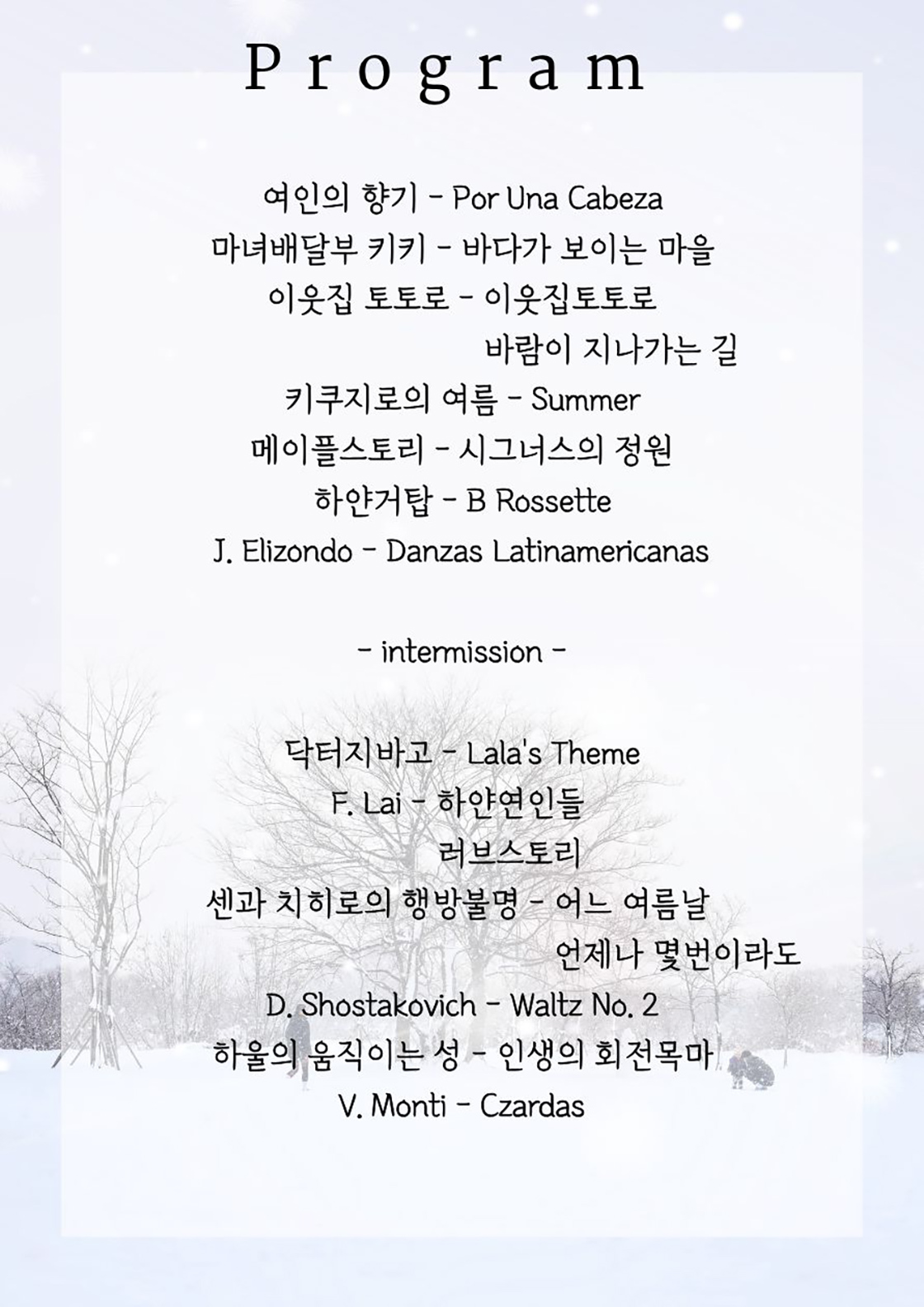 Program

여인의 향기 - Por Una Cabeza
마녀배달부 키키 - 바다가 보이는 마을
이웃집 토토로 - 이웃집토토로
바람이 지나가는 길
키쿠지로의 여름 - Summer
메이플스토리 - 시그너스의 정원
하얀거탑 - B Rossette
J. Elizondo - Danzas Latinamericanas

- intermission -

닥터지바고 - Lala's Theme
F. Lai - 하얀연인들
러브스토리
센과 치히로의 행방불명 - 어느 여름날
언제나 몇번이라도
D. Shostakovich - Waltz No. 2
하울의 움직이는 성 - 인생의 회전목마
V. Monti - Czardas